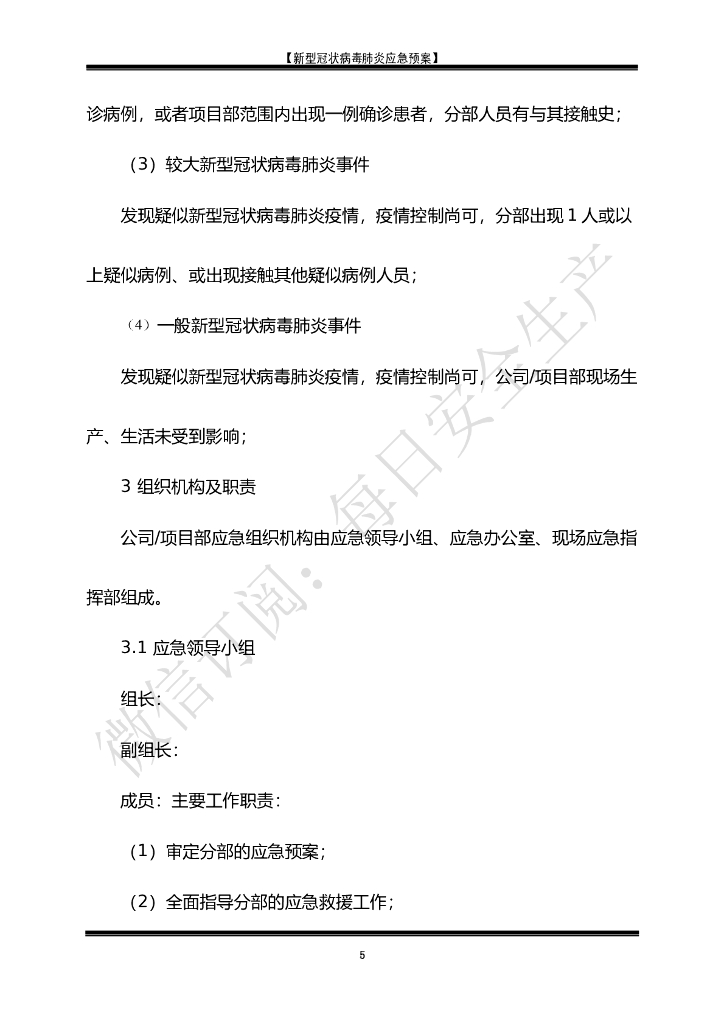 【新型冠状病毒肺炎应急预案】

诊病例，或者项目部范围内出现一例确诊患者，分部人员有与其接触史；

（3）较大新型冠状病毒肺炎事件

发现疑似新型冠状病毒肺炎疫情，疫情控制尚可，分部出现 1 人或以上疑似病例、或出现接触其他疑似病例人员；

（4）一般新型冠状病毒肺炎事件

发现疑似新型冠状病毒肺炎疫情，疫情控制尚可，公司/项目部现场生产、生活未受到影响；

3 组织机构及职责

公司/项目部应急组织机构由应急领导小组、应急办公室、现场应急指挥部组成。

3.1 应急领导小组

组长：

副组长：

成员：主要工作职责：

（1）审定分部的应急预案；

（2）全面指导分部的应急救援工作；

微信订阅：每日安全生产

5